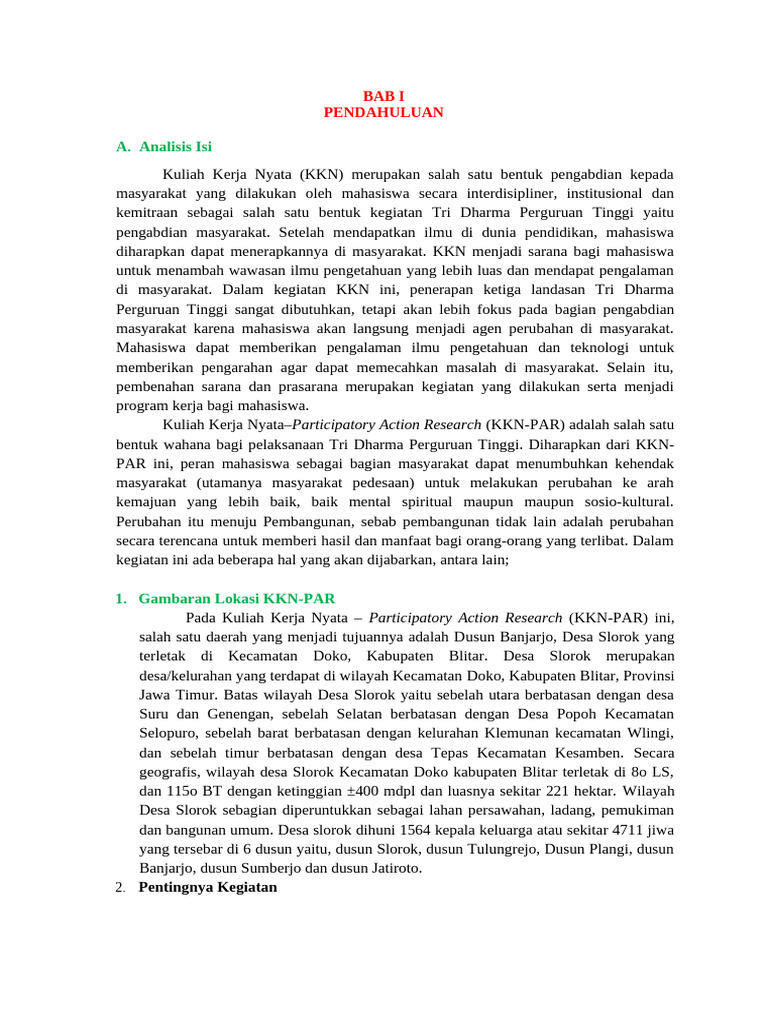 BAB I
PENDAHULUAN

A. Analisis Isi

Kuliah Kerja Nyata (KKN) merupakan salah satu bentuk pengabdian kepada masyarakat yang dilakukan oleh mahasiswa secara interdisipliner, institusional dan kemitraan sebagai salah satu bentuk kegiatan Tri Dharma Perguruan Tinggi yaitu pengabdian masyarakat. Setelah mendapatkan ilmu di dunia pendidikan, mahasiswa diharapkan dapat menerapkannya di masyarakat. KKN menjadi sarana bagi mahasiswa untuk menambah wawasan ilmu pengetahuan yang lebih luas dan mendapat pengalaman di masyarakat. Dalam kegiatan KKN ini, penerapan ketiga landasan Tri Dharma Perguruan Tinggi sangat dibutuhkan, tetapi akan lebih fokus pada bagian pengabdian masyarakat karena mahasiswa akan langsung menjadi agen perubahan di masyarakat. Mahasiswa dapat memberikan pengalaman ilmu pengetahuan dan teknologi untuk memberikan pengarahan agar dapat memecahkan masalah di masyarakat. Selain itu, pembenahan sarana dan prasarana merupakan kegiatan yang dilakukan serta menjadi program kerja bagi mahasiswa.

Kuliah Kerja Nyata–Participatory Action Research (KKN-PAR) adalah salah satu bentuk wahana bagi pelaksanaan Tri Dharma Perguruan Tinggi. Diharapkan dari KKN-PAR ini, peran mahasiswa sebagai bagian masyarakat dapat menumbuhkan kehendak masyarakat (utamanya masyarakat pedesaan) untuk melakukan perubahan ke arah kemajuan yang lebih baik, baik mental spiritual maupun maupun sosio-kultural. Perubahan itu menuju Pembangunan, sebab pembangunan tidak lain adalah perubahan secara terencana untuk memberi hasil dan manfaat bagi orang-orang yang terlibat. Dalam kegiatan ini ada beberapa hal yang akan dijabarkan, antara lain;

1. Gambaran Lokasi KKN-PAR

Pada Kuliah Kerja Nyata – Participatory Action Research (KKN-PAR) ini, salah satu daerah yang menjadi tujuannya adalah Dusun Banjarjo, Desa Slorok yang terletak di Kecamatan Doko, Kabupaten Blitar. Desa Slorok merupakan desa/kelurahan yang terdapat di wilayah Kecamatan Doko, Kabupaten Blitar, Provinsi Jawa Timur. Batas wilayah Desa Slorok yaitu sebelah utara berbatasan dengan desa Suru dan Genengan, sebelah Selatan berbatasan dengan Desa Popoh Kecamatan Selopuro, sebelah barat berbatasan dengan kelurahan Klemunan kecamatan Wlingi, dan sebelah timur berbatasan dengan desa Tepas Kecamatan Kesamben. Secara geografis, wilayah desa Slorok Kecamatan Doko kabupaten Blitar terletak di 8o LS, dan 115o BT dengan ketinggian ±400 mdpl dan luasnya sekitar 221 hektar. Wilayah Desa Slorok sebagian diperuntukkan sebagai lahan persawahan, ladang, pemukiman dan bangunan umum. Desa slorok dihuni 1564 kepala keluarga atau sekitar 4711 jiwa yang tersebar di 6 dusun yaitu, dusun Slorok, dusun Tulungrejo, Dusun Plangi, dusun Banjarjo, dusun Sumberjo dan dusun Jatiroto.

2. Pentingnya Kegiatan